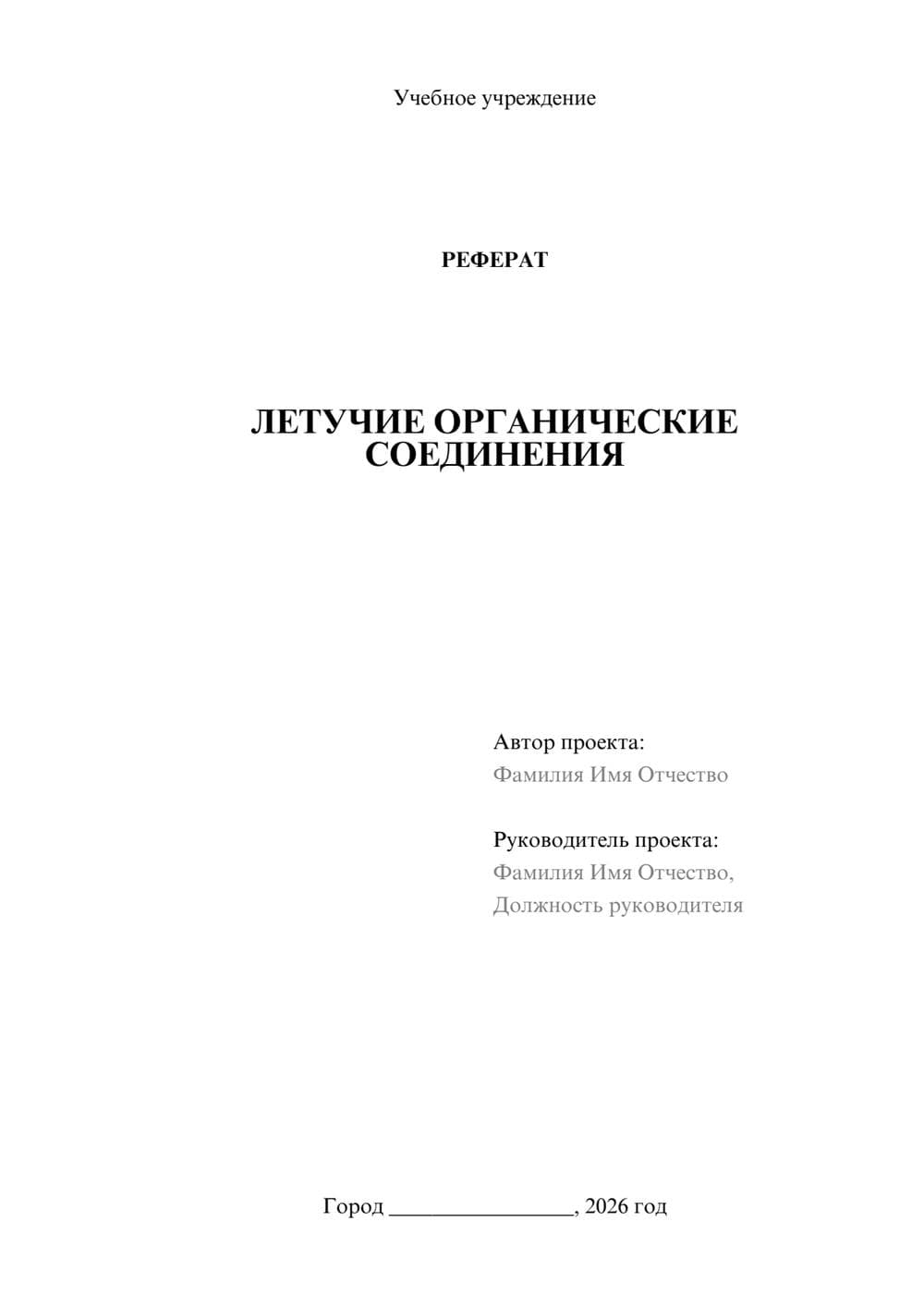 Учебное учреждение

РЕФЕРАТ

ЛЕТУЧИЕ ОРГАНИЧЕСКИЕ СОЕДИНЕНИЯ

Автор проекта:
Фамилия Имя Отчество

Руководитель проекта:
Фамилия Имя Отчество,
Должность руководителя

Город ________________, 2026 год